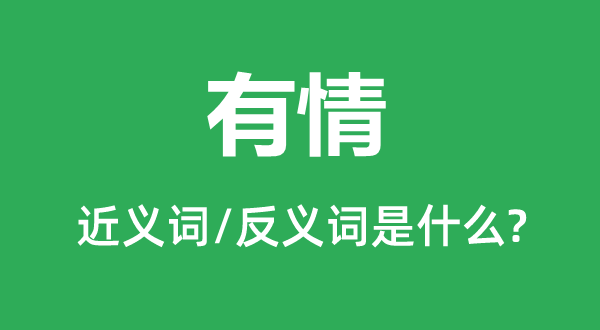 有情

近义词/反义词是什么?